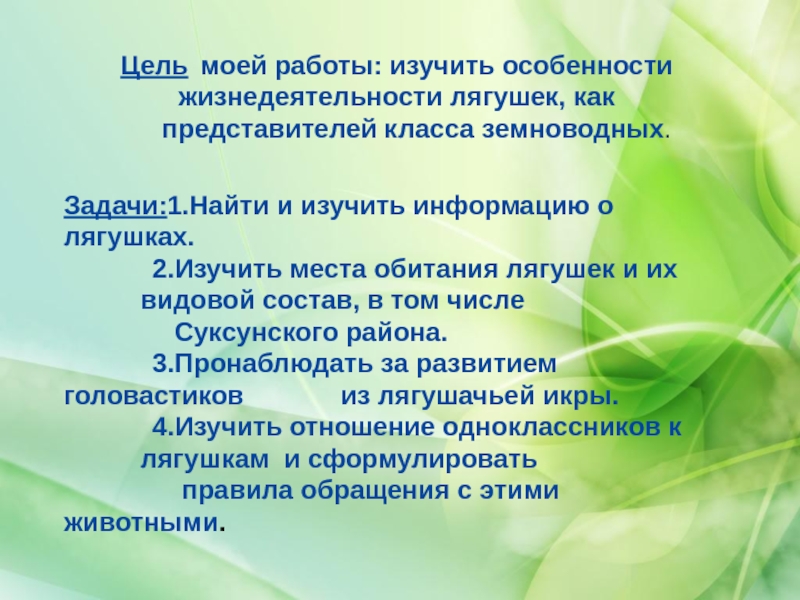 Цель моей работы: изучить особенности жизнедеятельности лягушек, как представителей класса земноводных.

Задачи:1.Найти и изучить информацию о лягушках.

2.Изучить места обитания лягушек и их видовой состав, в том числе Суксунского района.

3.Пронаблюдать за развитием головастиков из лягушачьей икры.

4.Изучить отношение одноклассников к лягушкам и сформулировать правила обращения с этими животными.